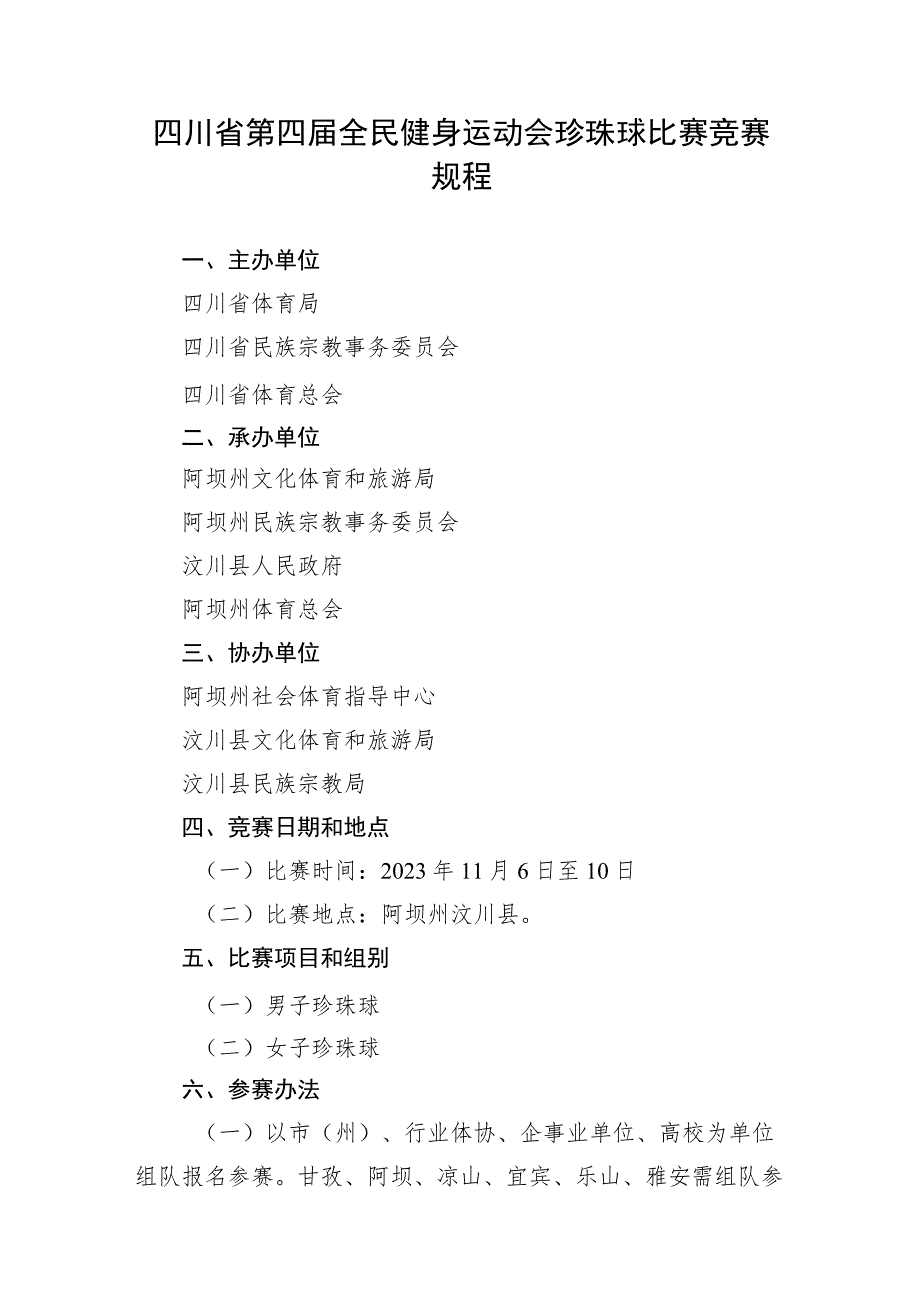 四川省第四届全民健身运动会珍珠球比赛竞赛规程

一、主办单位

四川省体育局

四川省民族宗教事务委员会

四川省体育总会

二、承办单位

阿坝州文化体育和旅游局

阿坝州民族宗教事务委员会

汶川县人民政府

阿坝州体育总会

三、协办单位

阿坝州社会体育指导中心

汶川县文化体育和旅游局

汶川县民族宗教局

四、竞赛日期和地点

（一）比赛时间：2023年11月6日至10日

（二）比赛地点：阿坝州汶川县。

五、比赛项目和组别

（一）男子珍珠球

（二）女子珍珠球

六、参赛办法

（一）以市（州）、行业体协、企事业单位、高校为单位组队报名参赛。甘孜、阿坝、凉山、宜宾、乐山、雅安需组队参